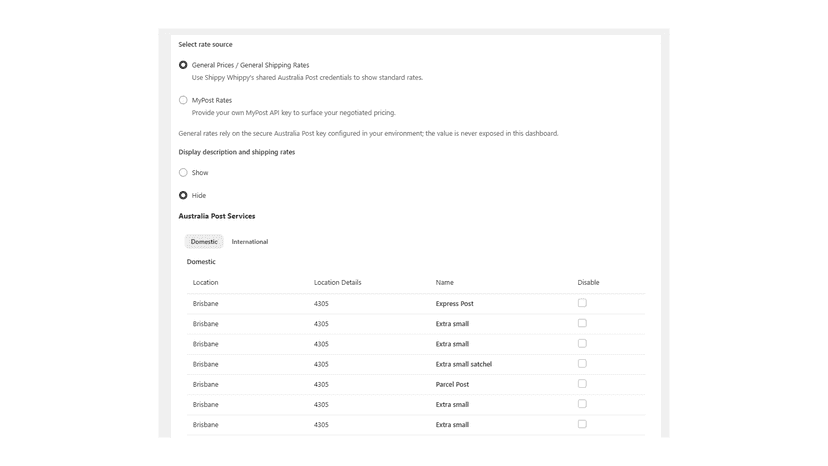 Select rate source

General Prices / General Shipping Rates
Use Shippy Whippy's shared Australia Post credentials to show standard rates.

MyPost Rates
Provide your own MyPost API key to surface your negotiated pricing.

General rates rely on the secure Australia Post key configured in your environment; the value is never exposed in this dashboard.

Display description and shipping rates

Show

Hide

Australia Post Services

Domestic International

Domestic

| Location | Location Details | Name | Disable |
|---|---|---|---|
| Brisbane | 4305 | Express Post | |
| Brisbane | 4305 | Extra small | |
| Brisbane | 4305 | Extra small | |
| Brisbane | 4305 | Extra small satchel | |
| Brisbane | 4305 | Parcel Post | |
| Brisbane | 4305 | Extra small | |
| Brisbane | 4305 | Extra small | |